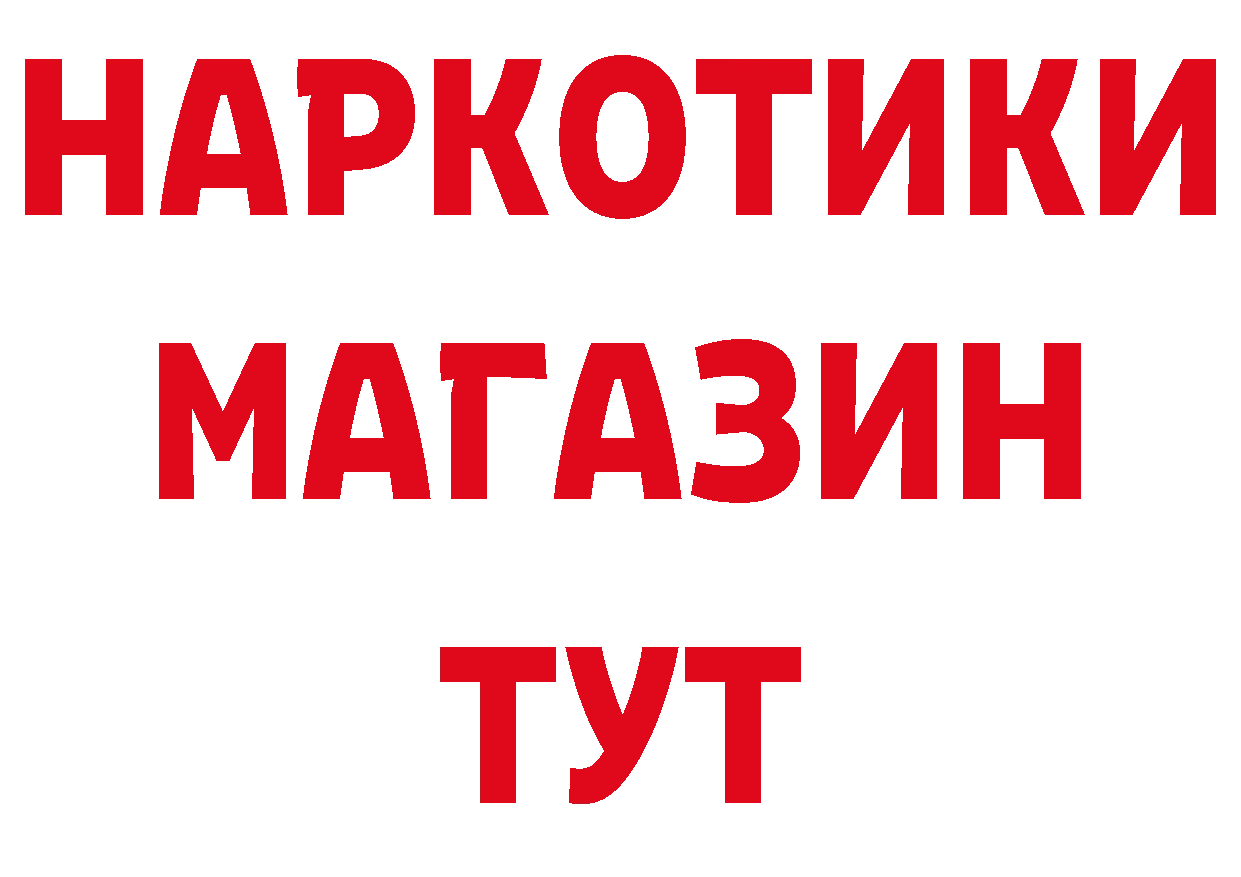 НАРКОТИКИ
МАГАЗИН
ТУТ